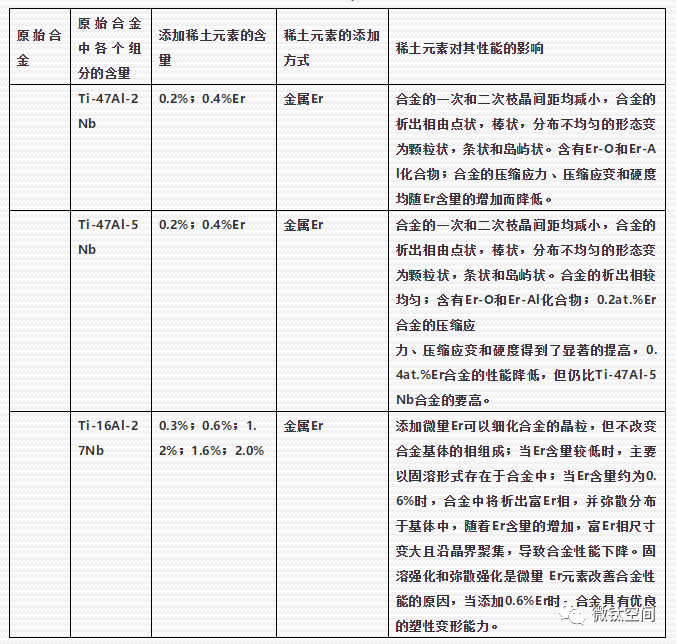 | 原始合金 | 原始合金中各个组分的含量 | 添加稀土元素的含量 | 稀土元素的添加方式 | 稀土元素对其性能的影响 |
|---|---|---|---|---|
| | Ti-47Al-2Nb | 0.2%；0.4%Er | 金属Er | 合金的一次和二次枝晶间距均减小，合金的析出相由点状，棒状，分布不均匀的形态变为颗粒状，条状和岛屿状。含有Er-O和Er-Al化合物；合金的压缩应力、压缩应变和硬度均随Er含量的增加而降低。 |
| | Ti-47Al-5Nb | 0.2%；0.4%Er | 金属Er | 合金的一次和二次枝晶间距均减小，合金的析出相由点状，棒状，分布不均匀的形态变为颗粒状，条状和岛屿状。合金的析出相较均匀；含有Er-O和Er-Al化合物；0.2at.%Er合金的压缩应力、压缩应变和硬度得到了显著的提高，0.4at.%Er合金的性能降低，但仍比Ti-47Al-5Nb合金的要高。 |
| | Ti-16Al-27Nb | 0.3%；0.6%；1.2%；1.6%；2.0% | 金属Er | 添加微量Er可以细化合金的晶粒，但不改变合金基体的相组成；当Er含量较低时，主要以固溶形式存在于合金中；当Er含量约为0.6%时，合金中将析出富Er相，并弥散分布于基体中，随着Er含量的增加，富Er相尺寸变大且沿晶界聚集，导致合金性能下降。固溶强化和弥散强化是微量 Er元素改善合金性能的原因，当添加0.6%Er时，合金具有优良的塑性变形能力。 |

微钛空间